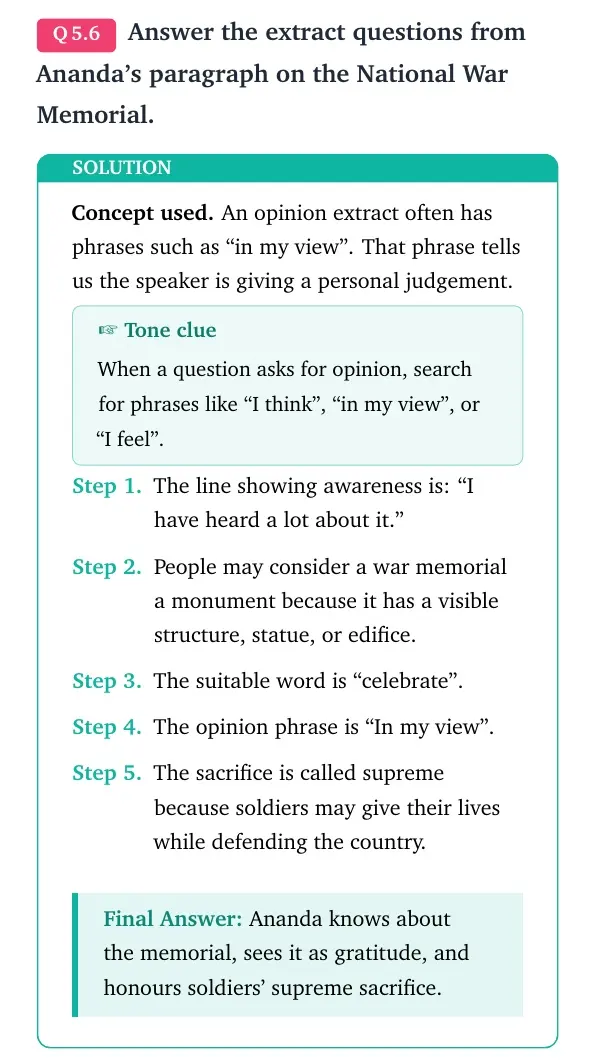 Q 5.6 Answer the extract questions from Ananda's paragraph on the National War Memorial.

SOLUTION

Concept used. An opinion extract often has phrases such as "in my view". That phrase tells us the speaker is giving a personal judgement.

☞ Tone clue

When a question asks for opinion, search for phrases like "I think", "in my view", or "I feel".

Step 1. The line showing awareness is: "I have heard a lot about it."

Step 2. People may consider a war memorial a monument because it has a visible structure, statue, or edifice.

Step 3. The suitable word is "celebrate".

Step 4. The opinion phrase is "In my view".

Step 5. The sacrifice is called supreme because soldiers may give their lives while defending the country.

Final Answer: Ananda knows about the memorial, sees it as gratitude, and honours soldiers' supreme sacrifice.